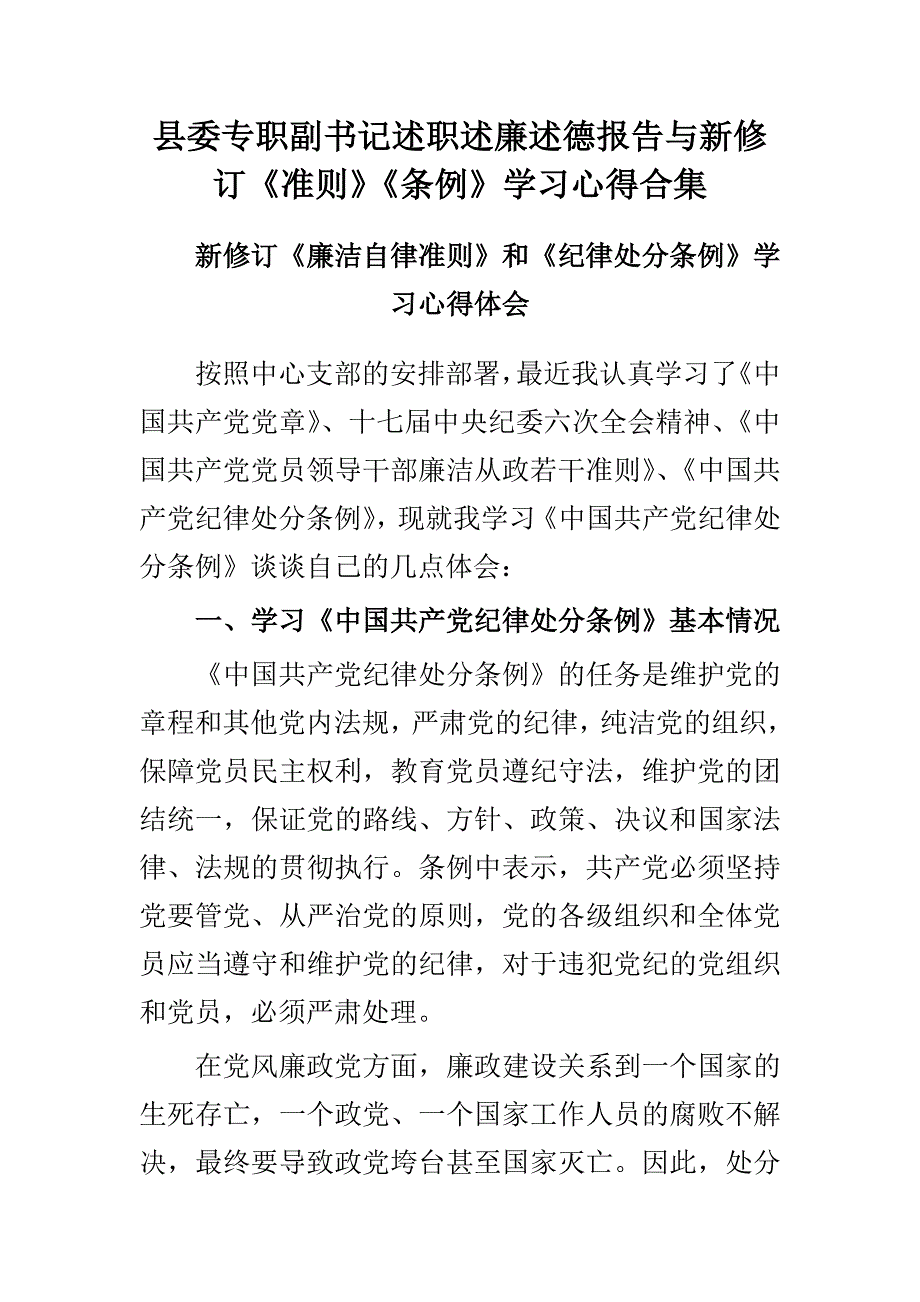 县委专职副书记述职述廉述德报告与新修订《准则》《条例》学习心得合集

新修订《廉洁自律准则》和《纪律处分条例》学习心得体会

按照中心支部的安排部署，最近我认真学习了《中国共产党党章》、十七届中央纪委六次全会精神、《中国共产党党员领导干部廉洁从政若干准则》、《中国共产党纪律处分条例》，现就我学习《中国共产党纪律处分条例》谈谈自己的几点体会：

一、学习《中国共产党纪律处分条例》基本情况

《中国共产党纪律处分条例》的任务是维护党的章程和其他党内法规，严肃党的纪律，纯洁党的组织，保障党员民主权利，教育党员遵纪守法，维护党的团结统一，保证党的路线、方针、政策、决议和国家法律、法规的贯彻执行。条例中表示，共产党必须坚持党要管党、从严治党的原则，党的各级组织和全体党员应当遵守和维护党的纪律，对于违犯党纪的党组织和党员，必须严肃处理。

在党风廉政党方面，廉政建设关系到一个国家的生死存亡，一个政党、一个国家工作人员的腐败不解决，最终要导致政党垮台甚至国家灭亡。因此，处分